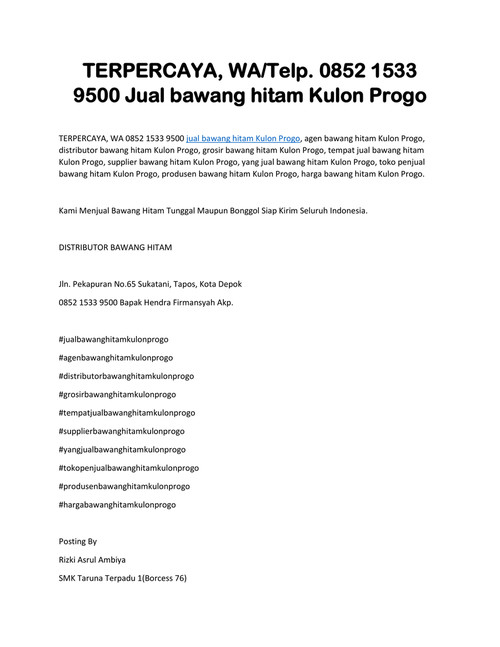 TERPERCAYA, WA/Telp. 0852 1533 9500 Jual bawang hitam Kulon Progo

TERPERCAYA, WA 0852 1533 9500 jual bawang hitam Kulon Progo, agen bawang hitam Kulon Progo, distributor bawang hitam Kulon Progo, grosir bawang hitam Kulon Progo, tempat jual bawang hitam Kulon Progo, supplier bawang hitam Kulon Progo, yang jual bawang hitam Kulon Progo, toko penjual bawang hitam Kulon Progo, produsen bawang hitam Kulon Progo, harga bawang hitam Kulon Progo.

Kami Menjual Bawang Hitam Tunggal Maupun Bonggol Siap Kirim Seluruh Indonesia.

DISTRIBUTOR BAWANG HITAM

Jln. Pekapuran No.65 Sukatani, Tapos, Kota Depok

0852 1533 9500 Bapak Hendra Firmansyah Akp.

#jualbawanghitamkulonprogo

#agenbawanghitamkulonprogo

#distributorbawanghitamkulonprogo

#grosirbawanghitamkulonprogo

#tempatjualbawanghitamkulonprogo

#supplierbawanghitamkulonprogo

#yangjualbawanghitamkulonprogo

#tokopenjualbawanghitamkulonprogo

#produsenbawanghitamkulonprogo

#hargabawanghitamkulonprogo

Posting By

Rizki Asrul Ambiya

SMK Taruna Terpadu 1(Borcess 76)